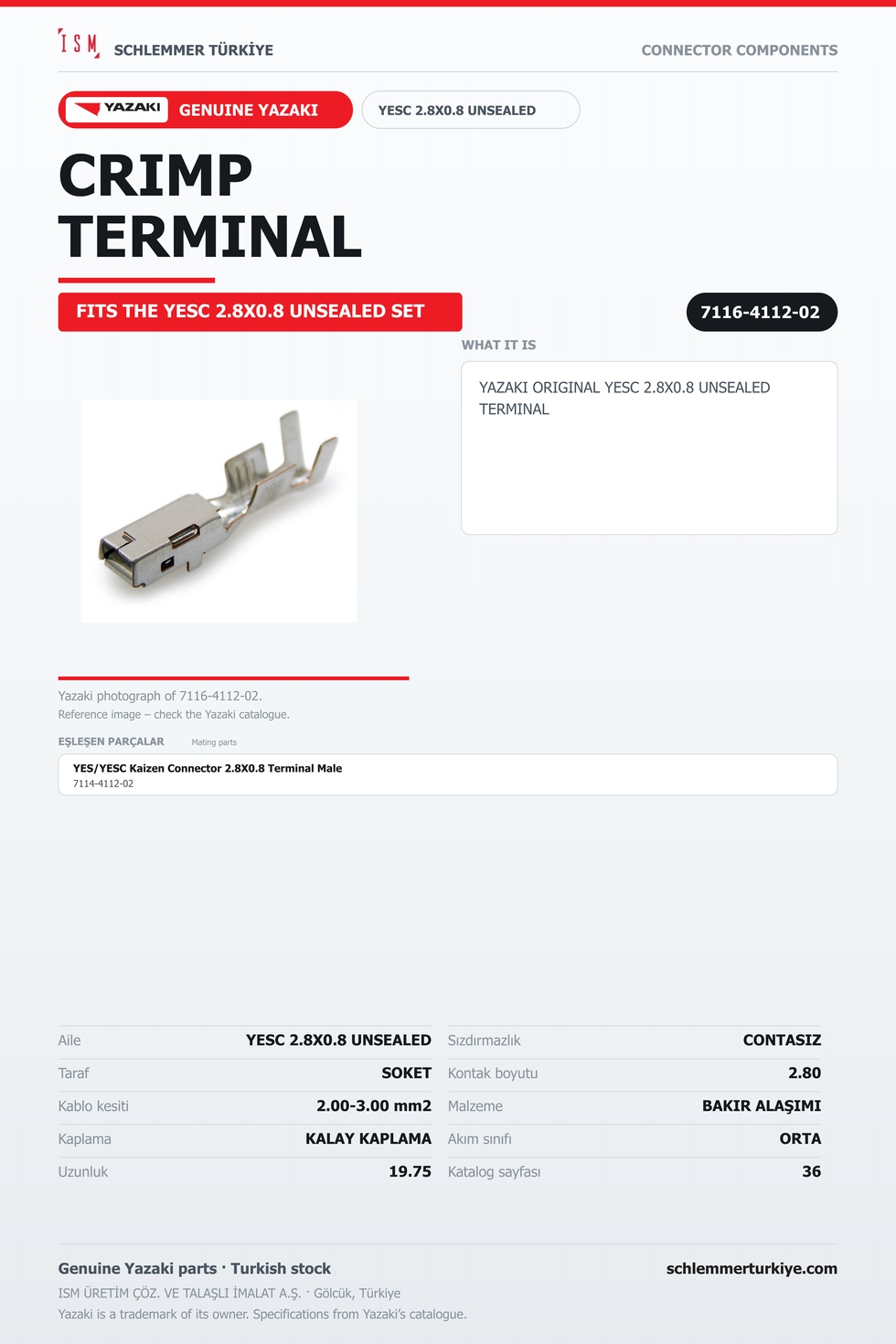 ISM SCHLEMMER TÜRKİYE

CONNECTOR COMPONENTS

YAZAKI GENUINE YAZAKI

YESC 2.8X0.8 UNSEALED

CRIMP
TERMINAL

FITS THE YESC 2.8X0.8 UNSEALED SET

7116-4112-02

WHAT IT IS

YAZAKI ORIGINAL YESC 2.8X0.8 UNSEALED TERMINAL

Yazaki photograph of 7116-4112-02.
Reference image – check the Yazaki catalogue.

EŞLEŞEN PARÇALAR Mating parts

YES/YESC Kaizen Connector 2.8X0.8 Terminal Male
7114-4112-02

Aile YESC 2.8X0.8 UNSEALED
Taraf SOKET
Kablo kesiti 2.00-3.00 mm2
Kaplama KALAY KAPLAMA
Uzunluk 19.75

Sızdırmazlık CONTASIZ
Kontak boyutu 2.80
Malzeme BAKIR ALAŞIMI
Akım sınıfı ORTA
Katalog sayfası 36

Genuine Yazaki parts · Turkish stock
ISM ÜRETİM ÇÖZ. VE TALAŞLI İMALAT A.Ş. · Gölcük, Türkiye
Yazaki is a trademark of its owner. Specifications from Yazaki's catalogue.

schlemmerturkiye.com